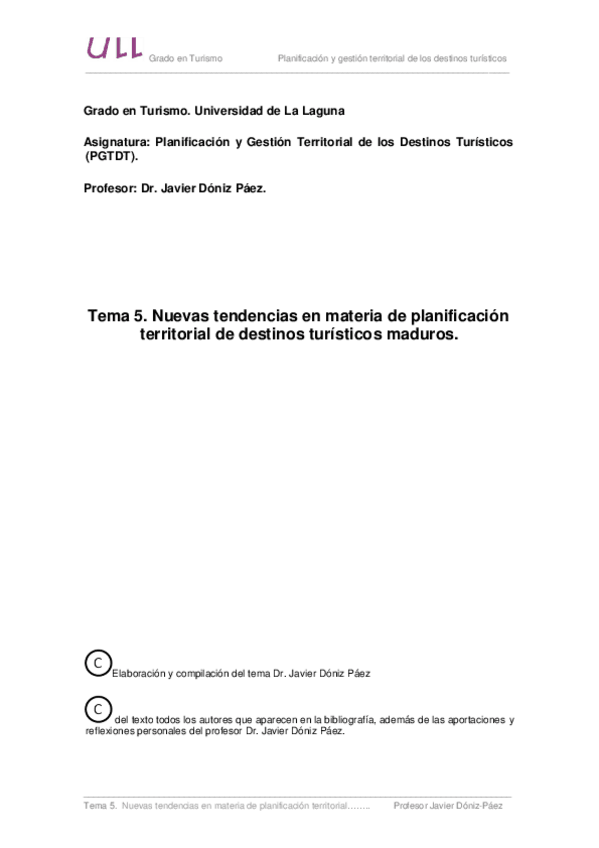 ULL Grado en Turismo Planificación y gestión territorial de los destinos turísticos

Grado en Turismo. Universidad de La Laguna

Asignatura: Planificación y Gestión Territorial de los Destinos Turísticos (PGTDT).

Profesor: Dr. Javier Dóniz Páez.

Tema 5. Nuevas tendencias en materia de planificación territorial de destinos turísticos maduros.

C Elaboración y compilación del tema Dr. Javier Dóniz Páez

C del texto todos los autores que aparecen en la bibliografía, además de las aportaciones y reflexiones personales del profesor Dr. Javier Dóniz Páez.

Tema 5. Nuevas tendencias en materia de planificación territorial…….. Profesor Javier Dóniz-Páez